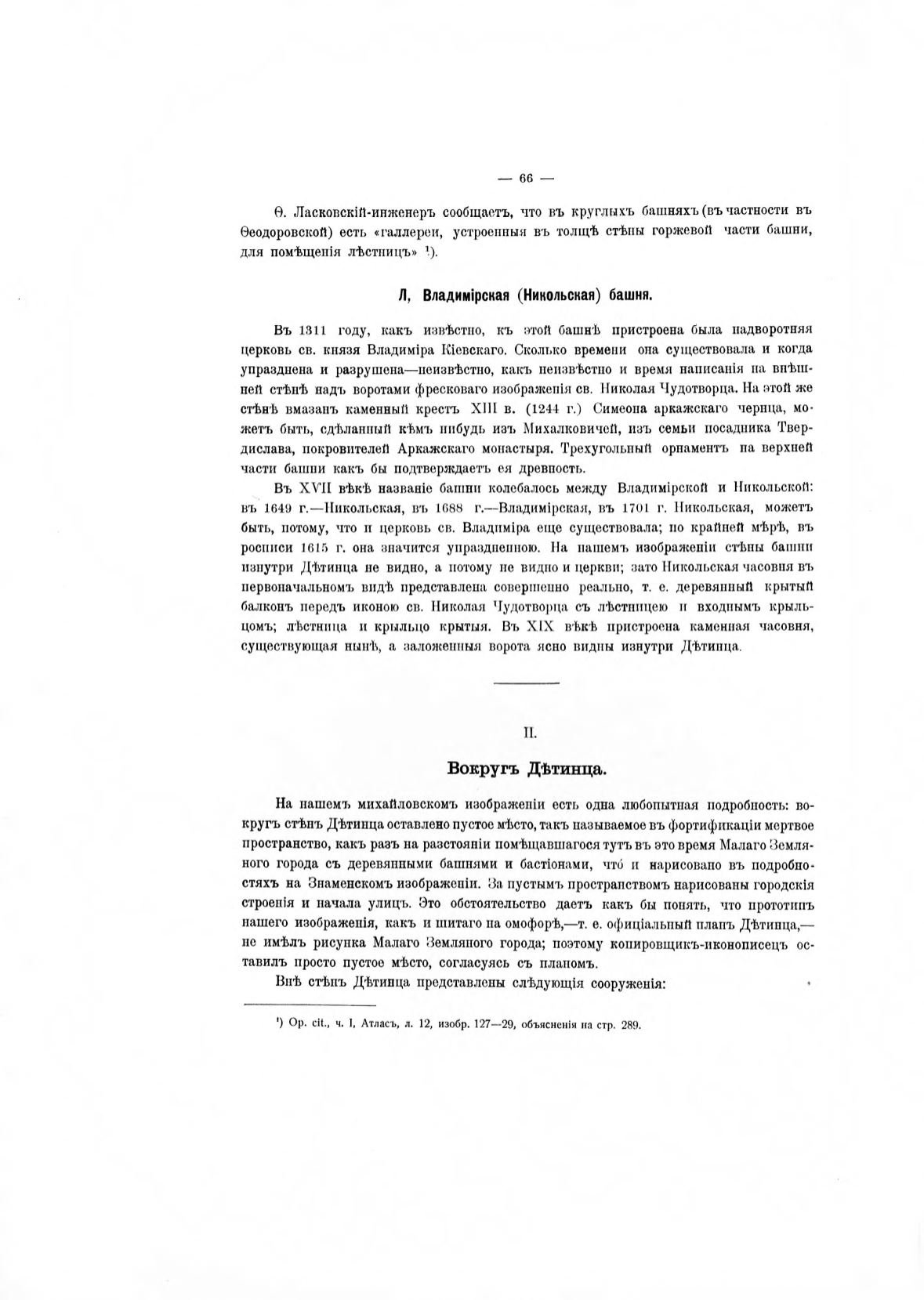 — 66 —

Ѳ. Ласковскій-инженеръ сообщаетъ, что въ круглыхъ башняхъ (въ частности въ Ѳеодоровской) есть «галлереи, устроенныя въ толщѣ стѣны горжевой части башни, для помѣщенія лѣстницъ» ¹).

Л, Владимірская (Никольская) башня.

Въ 1311 году, какъ извѣстно, къ этой башнѣ пристроена была надворотняя церковь св. князя Владиміра Кіевскаго. Сколько времени она существовала и когда упразднена и разрушена—неизвѣстно, какъ неизвѣстно и время написанія на внѣшней стѣнѣ надъ воротами фресковаго изображенія св. Николая Чудотворца. На этой же стѣнѣ вмазанъ каменный крестъ XIII в. (1244 г.) Симеона аркажскаго чернца, можетъ быть, сдѣланный кѣмъ нибудь изъ Михалковичей, изъ семьи посадника Твердислава, покровителей Аркажскаго монастыря. Трехугольный орнаментъ на верхней части башни какъ бы подтверждаетъ ея древность.

Въ XVII вѣкѣ названіе башни колебалось между Владимірской и Никольской: въ 1649 г.—Никольская, въ 1688 г.—Владимірская, въ 1701 г. Никольская, можетъ быть, потому, что и церковь св. Владиміра еще существовала; по крайней мѣрѣ, въ росписи 1615 г. она значится упраздненною. На нашемъ изображеніи стѣны башни изнутри Дѣтинца не видно, а потому не видно и церкви; зато Никольская часовня въ первоначальномъ видѣ представлена совершенно реально, т. е. деревянный крытый балконъ передъ иконою св. Николая Чудотворца съ лѣстницею и входнымъ крыльцомъ; лѣстница и крыльцо крытыя. Въ XIX вѣкѣ пристроена каменная часовня, существующая нынѣ, а заложенныя ворота ясно видны изнутри Дѣтинца.

II.

Вокругъ Дѣтинца.

На нашемъ михайловскомъ изображеніи есть одна любопытная подробность: вокругъ стѣнъ Дѣтинца оставлено пустое мѣсто, такъ называемое въ фортификаціи мертвое пространство, какъ разъ на разстояніи помѣщавшагося тутъ въ это время Малаго Земляного города съ деревянными башнями и бастіонами, что́ и нарисовано въ подробностяхъ на Знаменскомъ изображеніи. За пустымъ пространствомъ нарисованы городскія строенія и начала улицъ. Это обстоятельство даетъ какъ бы понять, что прототипъ нашего изображенія, какъ и шитаго на омофорѣ,—т. е. офиціальный планъ Дѣтинца,—не имѣлъ рисунка Малаго Земляного города; поэтому копировщикъ-иконописецъ оставилъ просто пустое мѣсто, согласуясь съ планомъ.

Внѣ стѣнъ Дѣтинца представлены слѣдующія сооруженія:

¹) Op. cit., ч. I, Атласъ, л. 12, изобр. 127—29, объясненія на стр. 289.